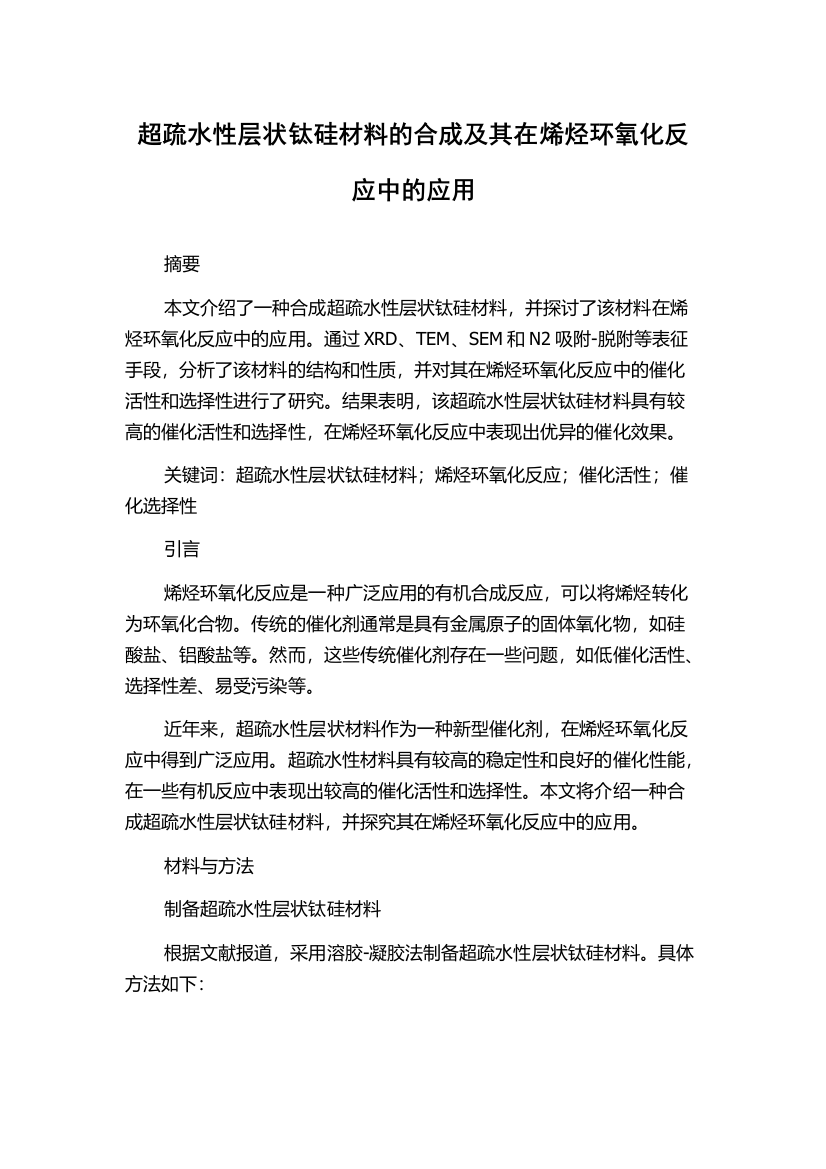 超疏水性层状钛硅材料的合成及其在烯烃环氧化反应中的应用

摘要

本文介绍了一种合成超疏水性层状钛硅材料，并探讨了该材料在烯烃环氧化反应中的应用。通过 XRD、TEM、SEM 和 N2 吸附-脱附等表征手段，分析了该材料的结构和性质，并对其在烯烃环氧化反应中的催化活性和选择性进行了研究。结果表明，该超疏水性层状钛硅材料具有较高的催化活性和选择性，在烯烃环氧化反应中表现出优异的催化效果。

关键词：超疏水性层状钛硅材料；烯烃环氧化反应；催化活性；催化选择性

引言

烯烃环氧化反应是一种广泛应用的有机合成反应，可以将烯烃转化为环氧化合物。传统的催化剂通常是具有金属原子的固体氧化物，如硅酸盐、铝酸盐等。然而，这些传统催化剂存在一些问题，如低催化活性、选择性差、易受污染等。

近年来，超疏水性层状材料作为一种新型催化剂，在烯烃环氧化反应中得到广泛应用。超疏水性材料具有较高的稳定性和良好的催化性能，在一些有机反应中表现出较高的催化活性和选择性。本文将介绍一种合成超疏水性层状钛硅材料，并探究其在烯烃环氧化反应中的应用。

材料与方法

制备超疏水性层状钛硅材料

根据文献报道，采用溶胶-凝胶法制备超疏水性层状钛硅材料。具体方法如下：